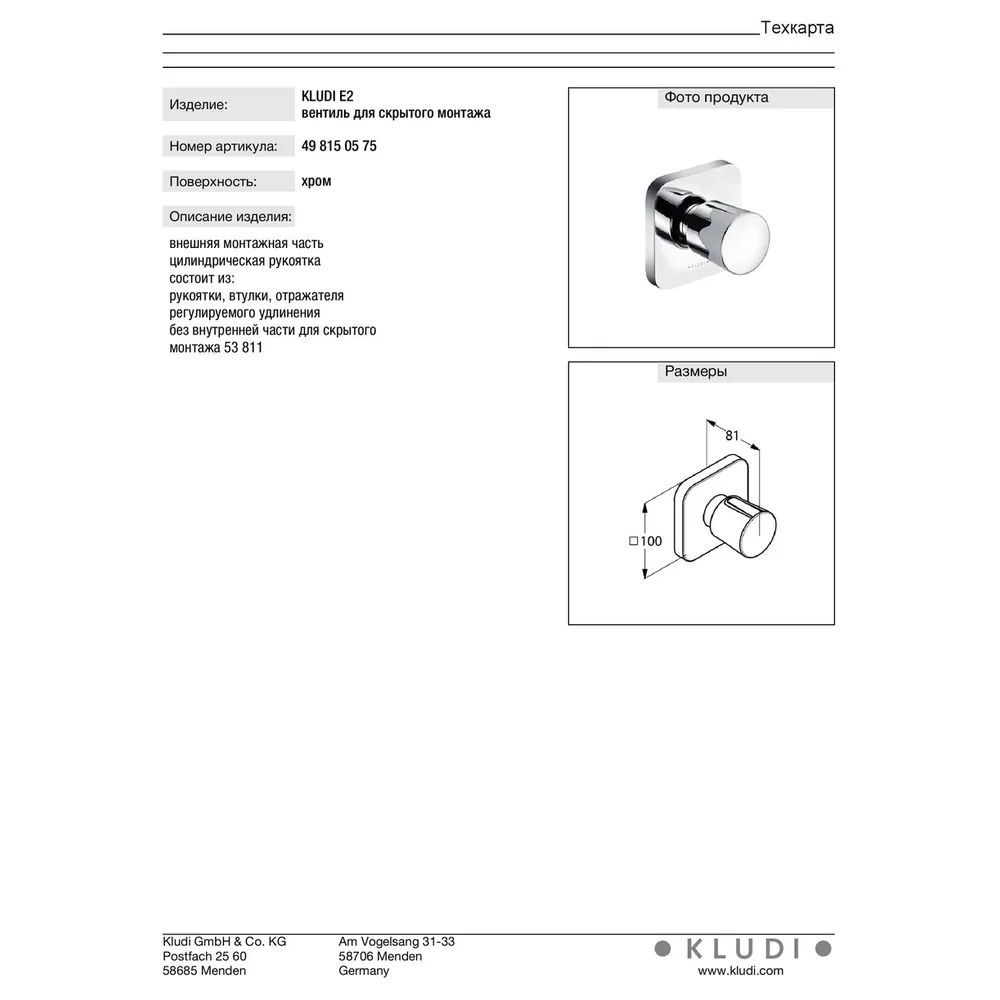 Техкарта

Изделие: KLUDI E2
вентиль для скрытого монтажа

Номер артикула: 49 815 05 75

Поверхность: хром

Описание изделия:

внешняя монтажная часть
цилиндрическая рукоятка
состоит из:
рукоятки, втулки, отражателя
регулируемого удлинения
без внутренней части для скрытого монтажа 53 811

Фото продукта

KLUDI

Размеры

81

□100

Kludi GmbH & Co. KG
Postfach 25 60
58685 Menden

Am Vogelsang 31-33
58706 Menden
Germany

KLUDI
www.kludi.com